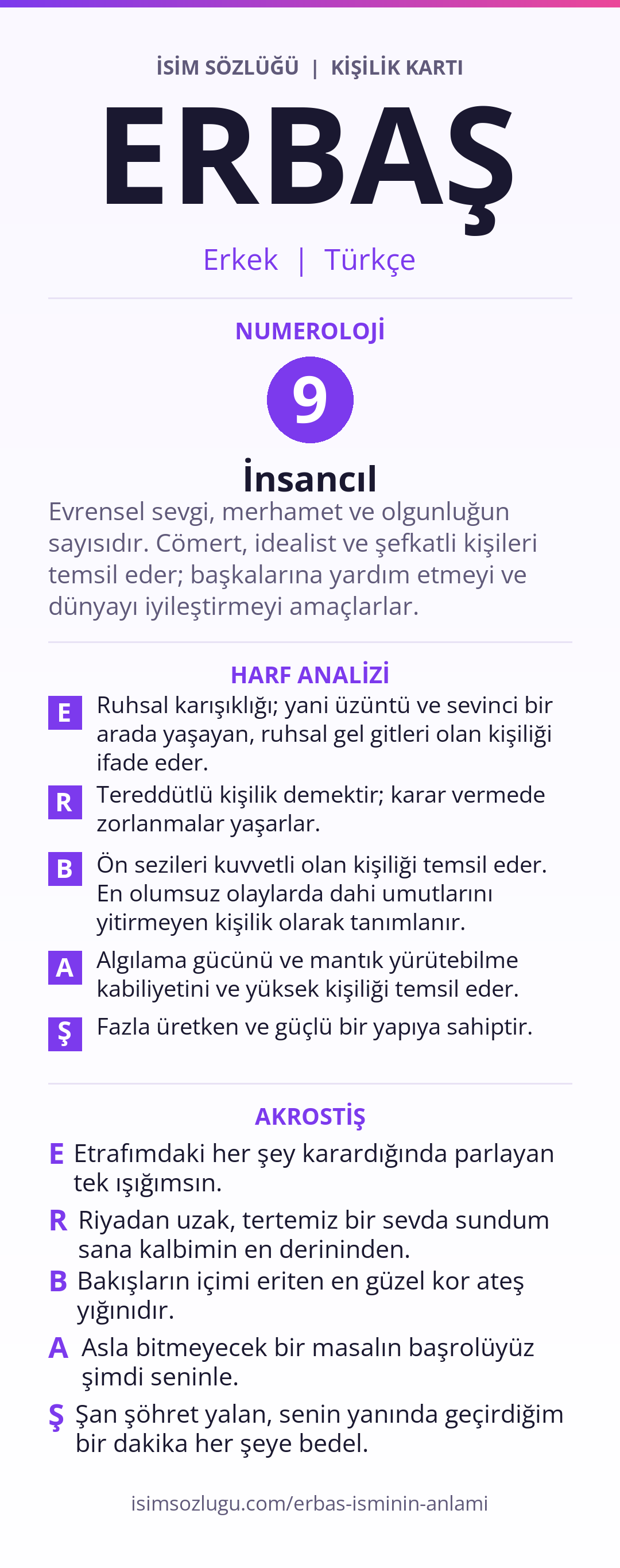 İSİM SÖZLÜĞÜ | KİŞİLİK KARTI

ERBAŞ

Erkek | Türkçe

NUMEROLOJİ

9

İnsancıl

Evrensel sevgi, merhamet ve olgunluğun sayısıdır. Cömert, idealist ve şefkatli kişileri temsil eder; başkalarına yardım etmeyi ve dünyayı iyileştirmeyi amaçlarlar.

HARF ANALİZİ

E Ruhsal karışıklığı; yani üzüntü ve sevinci bir arada yaşayan, ruhsal gel gitleri olan kişiliği ifade eder.

R Tereddütlü kişilik demektir; karar vermede zorlanmalar yaşarlar.

B Ön sezileri kuvvetli olan kişiliği temsil eder. En olumsuz olaylarda dahi umutlarını yitirmeyen kişilik olarak tanımlanır.

A Algılama gücünü ve mantık yürütebilme kabiliyetini ve yüksek kişiliği temsil eder.

Ş Fazla üretken ve güçlü bir yapıya sahiptir.

AKROSTİŞ

E Etrafımdaki her şey karardığında parlayan tek ışığımsın.

R Riyadan uzak, tertemiz bir sevda sundum sana kalbimin en derininden.

B Bakışların içimi eriten en güzel kor ateş yığınıdır.

A Asla bitmeyecek bir masalın başrolüyüz şimdi seninle.

Ş Şan şöhret yalan, senin yanında geçirdiğim bir dakika her şeye bedel.

isimsozlugu.com/erbas-isminin-anlami